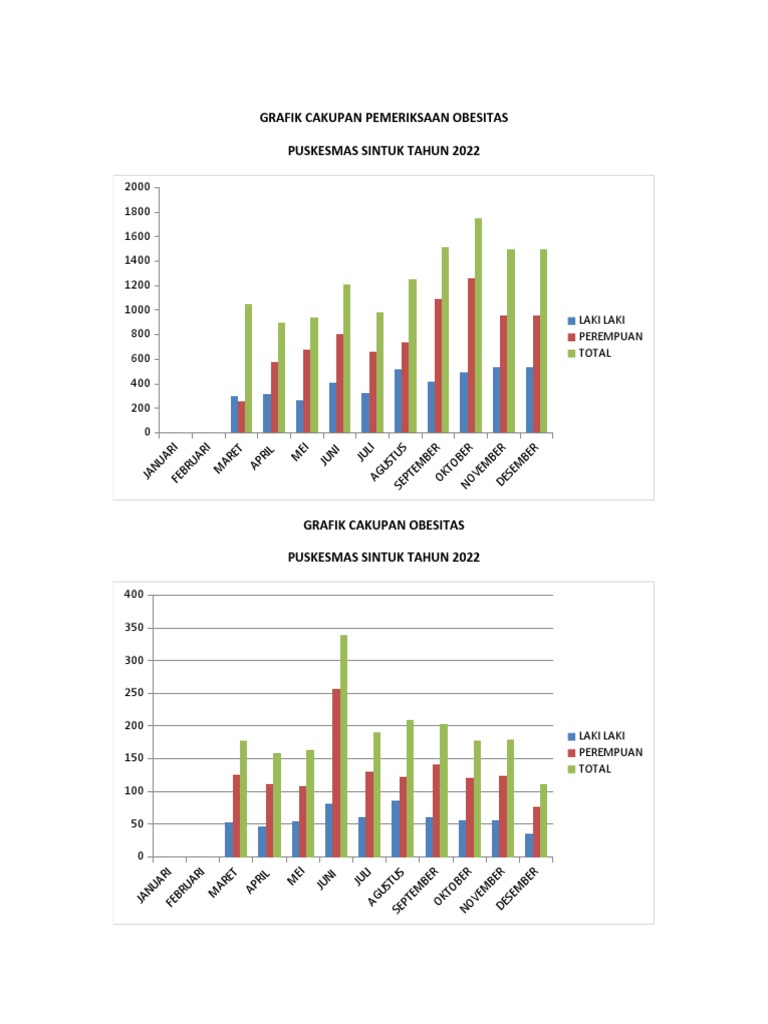 GRAFIK CAKUPAN PEMERIKSAAN OBESITAS

PUSKESMAS SINTUK TAHUN 2022

2000
1800
1600
1400
1200
1000
800
600
400
200
0

JANUARI
FEBRUARI
MARET
APRIL
MEI
JUNI
JULI
AGUSTUS
SEPTEMBER
OKTOBER
NOVEMBER
DESEMBER

LAKI LAKI
PEREMPUAN
TOTAL

GRAFIK CAKUPAN OBESITAS

PUSKESMAS SINTUK TAHUN 2022

400
350
300
250
200
150
100
50
0

JANUARI
FEBRUARI
MARET
APRIL
MEI
JUNI
JULI
AGUSTUS
SEPTEMBER
OKTOBER
NOVEMBER
DESEMBER

LAKI LAKI
PEREMPUAN
TOTAL